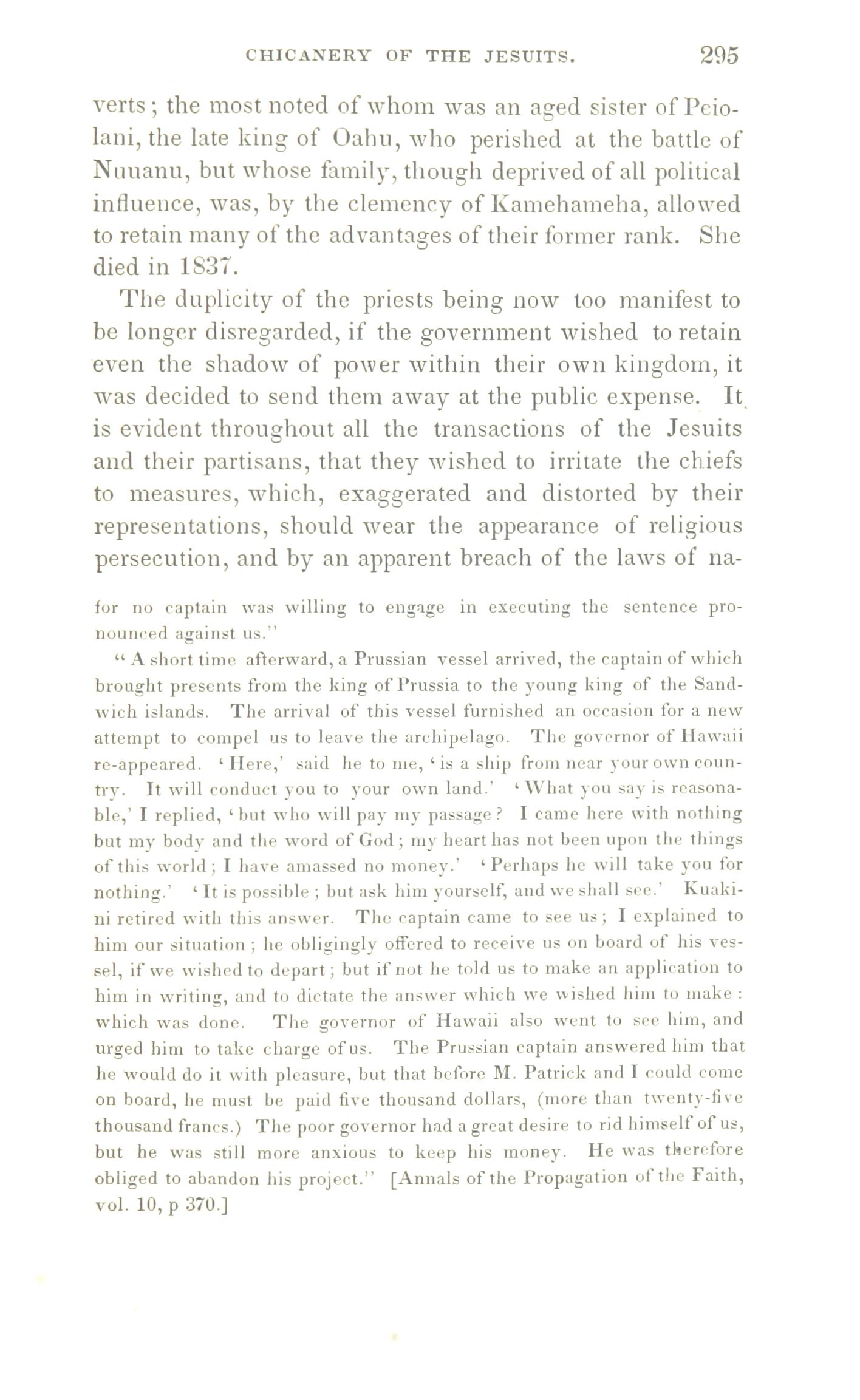 CHICANERY OF THE JESUITS. 295

verts; the most noted of whom was an aged sister of Peiolani, the late king of Oahu, who perished at the battle of Nuuanu, but whose family, though deprived of all political influence, was, by the clemency of Kamehameha, allowed to retain many of the advantages of their former rank. She died in 1837.

The duplicity of the priests being now too manifest to be longer disregarded, if the government wished to retain even the shadow of power within their own kingdom, it was decided to send them away at the public expense. It is evident throughout all the transactions of the Jesuits and their partisans, that they wished to irritate the chiefs to measures, which, exaggerated and distorted by their representations, should wear the appearance of religious persecution, and by an apparent breach of the laws of na-

for no captain was willing to engage in executing the sentence pronounced against us."

"A short time afterward, a Prussian vessel arrived, the captain of which brought presents from the king of Prussia to the young king of the Sandwich islands. The arrival of this vessel furnished an occasion for a new attempt to compel us to leave the archipelago. The governor of Hawaii re-appeared. 'Here,' said he to me, 'is a ship from near your own country. It will conduct you to your own land.' 'What you say is reasonable,' I replied, 'but who will pay my passage? I came here with nothing but my body and the word of God; my heart has not been upon the things of this world; I have amassed no money.' 'Perhaps he will take you for nothing.' 'It is possible; but ask him yourself, and we shall see.' Kuakini retired with this answer. The captain came to see us; I explained to him our situation; he obligingly offered to receive us on board of his vessel, if we wished to depart; but if not he told us to make an application to him in writing, and to dictate the answer which we wished him to make: which was done. The governor of Hawaii also went to see him, and urged him to take charge of us. The Prussian captain answered him that he would do it with pleasure, but that before M. Patrick and I could come on board, he must be paid five thousand dollars, (more than twenty-five thousand francs.) The poor governor had a great desire to rid himself of us, but he was still more anxious to keep his money. He was therefore obliged to abandon his project." [Annals of the Propagation of the Faith, vol. 10, p 370.]